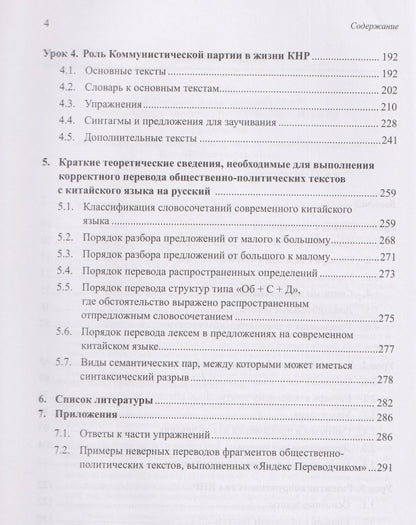 4 Содержание

Урок 4. Роль Коммунистической партии в жизни КНР 192

4.1. Основные тексты 192

4.2. Словарь к основным текстам 202

4.3. Упражнения 210

4.4. Синтагмы и предложения для заучивания 228

4.5. Дополнительные тексты 241

5. Краткие теоретические сведения, необходимые для выполнения корректного перевода общественно-политических текстов с китайского языка на русский 259

5.1. Классификация словосочетаний современного китайского языка 259

5.2. Порядок разбора предложений от малого к большому 268

5.3. Порядок разбора предложений от большого к малому 271

5.4. Порядок перевода распространенных определений 273

5.5. Порядок перевода структур типа «Об + С + Д», где обстоятельство выражено распространенным отпредложным словосочетанием 275

5.6. Порядок перевода лексем в предложениях на современном китайском языке 277

5.7. Виды семантических пар, между которыми может иметься синтаксический разрыв 278

6. Список литературы 282

7. Приложения 286

7.1. Ответы к части упражнений 286

7.2. Примеры неверных переводов фрагментов общественно-политических текстов, выполненных «Яндекс Переводчиком» 291